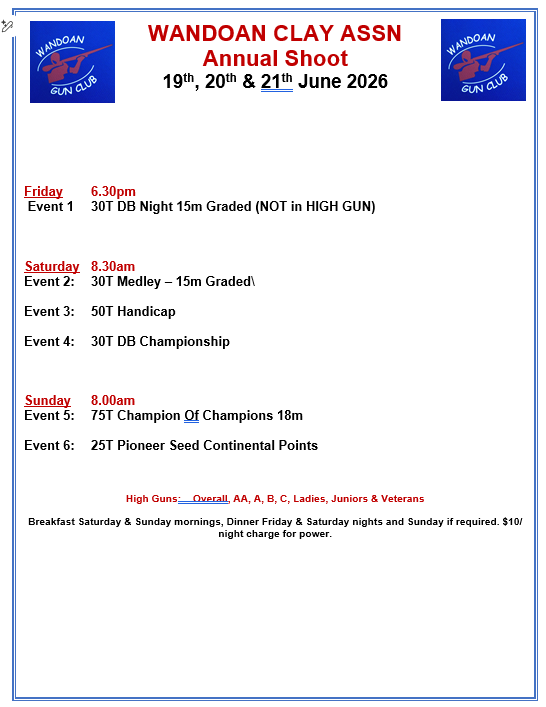 WANDOAN GUN CLUB

WANDOAN CLAY ASSN
Annual Shoot
19$^{th}$, 20$^{th}$ & 21$^{th}$ June 2026

WANDOAN GUN CLUB

Friday 6.30pm
Event 1 30T DB Night 15m Graded (NOT in HIGH GUN)

Saturday 8.30am
Event 2: 30T Medley – 15m Graded\

Event 3: 50T Handicap

Event 4: 30T DB Championship

Sunday 8.00am
Event 5: 75T Champion Of Champions 18m

Event 6: 25T Pioneer Seed Continental Points

High Guns: Overall, AA, A, B, C, Ladies, Juniors & Veterans

Breakfast Saturday & Sunday mornings, Dinner Friday & Saturday nights and Sunday if required. $10/ night charge for power.